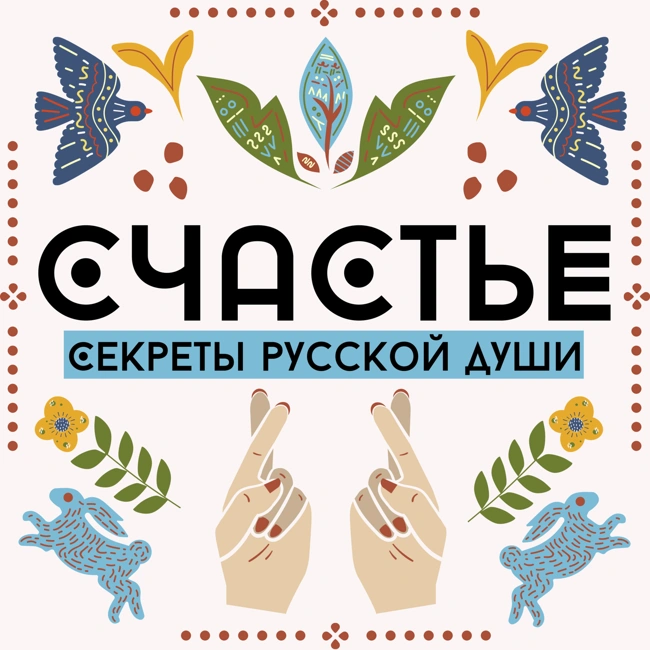 СЧАСТЬЕ
СЕКРЕТЫ РУССКОЙ ДУШИ